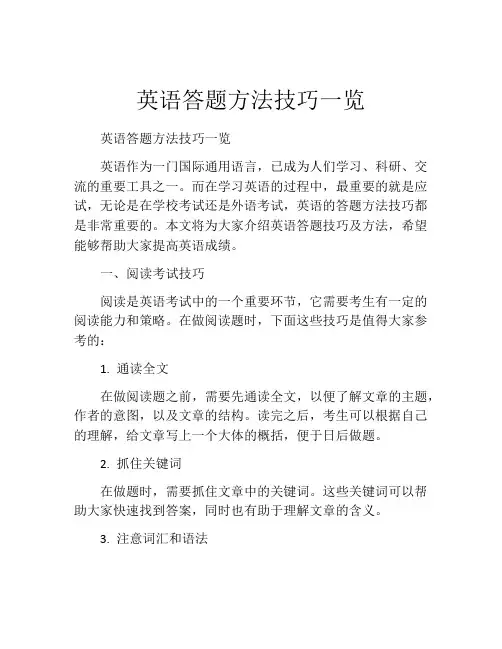 英语答题方法技巧一览

英语答题方法技巧一览

英语作为一门国际通用语言，已成为人们学习、科研、交流的重要工具之一。而在学习英语的过程中，最重要的就是应试，无论是在学校考试还是外语考试，英语的答题方法技巧都是非常重要的。本文将为大家介绍英语答题技巧及方法，希望能够帮助大家提高英语成绩。

一、阅读考试技巧

阅读是英语考试中的一个重要环节，它需要考生有一定的阅读能力和策略。在做阅读题时，下面这些技巧是值得大家参考的：

1. 通读全文

在做阅读题之前，需要先通读全文，以便了解文章的主题，作者的意图，以及文章的结构。读完之后，考生可以根据自己的理解，给文章写上一个大体的概括，便于日后做题。

2. 抓住关键词

在做题时，需要抓住文章中的关键词。这些关键词可以帮助大家快速找到答案，同时也有助于理解文章的含义。

3. 注意词汇和语法